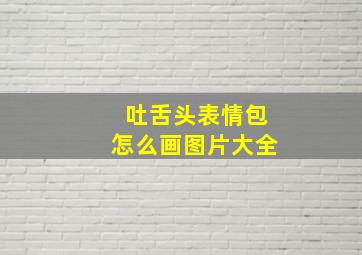 吐舌头表情包
怎么画图片大全